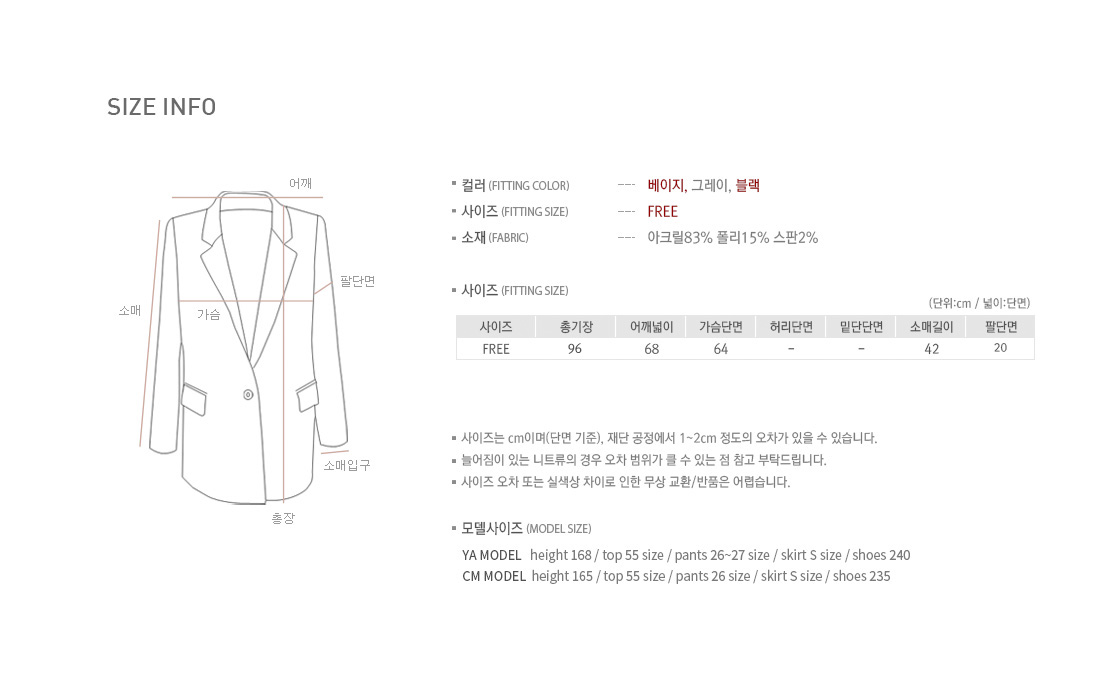 SIZE INFO

어깨
팔단면
소매
가슴
소매입구
총장

컬러 (FITTING COLOR) --- 베이지, 그레이, 블랙
사이즈 (FITTING SIZE) --- FREE
소재 (FABRIC) --- 아크릴83% 폴리15% 스판2%

사이즈 (FITTING SIZE)
(단위:cm / 넓이:단면)

| 사이즈 | 총기장 | 어깨넓이 | 가슴단면 | 허리단면 | 밑단단면 | 소매길이 | 팔단면 |
|---|---|---|---|---|---|---|---|
| FREE | 96 | 68 | 64 | - | - | 42 | 20 |

사이즈는 cm이며(단면 기준), 재단 공정에서 1~2cm 정도의 오차가 있을 수 있습니다.
늘어짐이 있는 니트류의 경우 오차 범위가 클 수 있는 점 참고 부탁드립니다.
사이즈 오차 또는 실색상 차이로 인한 무상 교환/반품은 어렵습니다.

모델사이즈 (MODEL SIZE)
YA MODEL height 168 / top 55 size / pants 26~27 size / skirt S size / shoes 240
CM MODEL height 165 / top 55 size / pants 26 size / skirt S size / shoes 235